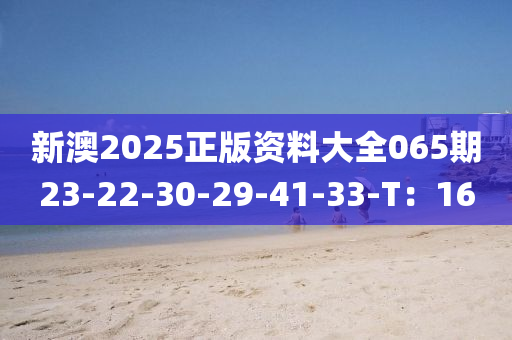 新澳2025正版资料大全065期
23-22-30-29-41-33-T：16